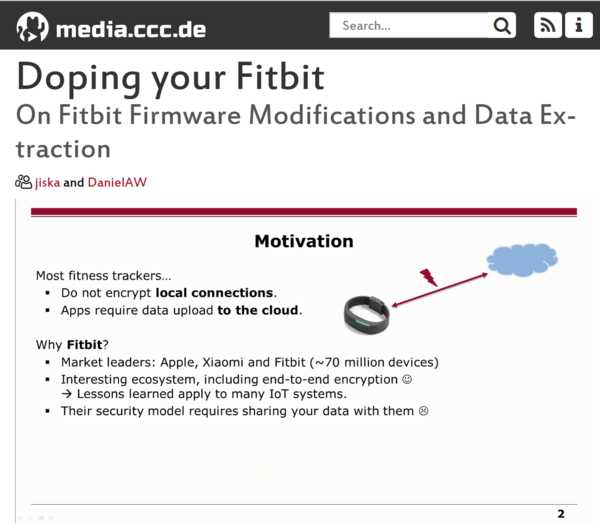 media.ccc.de

Search...

Doping your Fitbit
On Fitbit Firmware Modifications and Data Extraction

jiska and DanielAW

Motivation

Most fitness trackers...
- Do not encrypt **local connections**.
- Apps require data upload **to the cloud**.

Why **Fitbit**?
- Market leaders: Apple, Xiaomi and Fitbit (~70 million devices)
- Interesting ecosystem, including end-to-end encryption ☺
→ Lessons learned apply to many IoT systems.
- Their security model requires sharing your data with them ☹

2